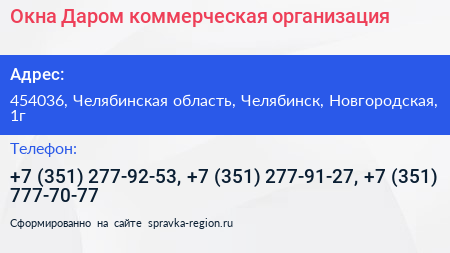 Окна Даром коммерческая организация

Адрес:

454036, Челябинская область, Челябинск, Новгородская, 1г

Телефон:

+7 (351) 277-92-53, +7 (351) 277-91-27, +7 (351) 777-70-77

Сформированно на сайте spravka-region.ru